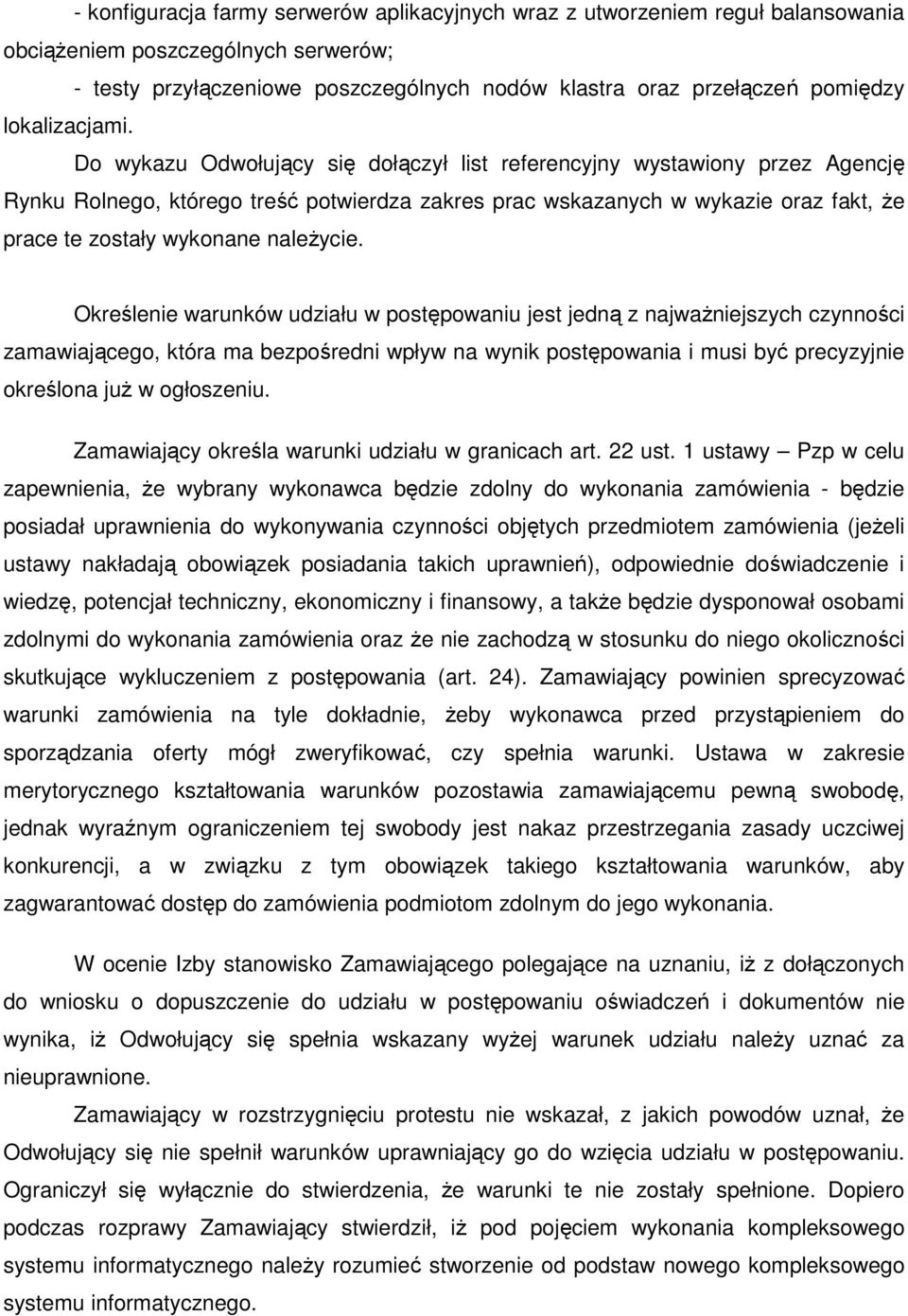 - konfiguracja farmy serwerów aplikacyjnych wraz z utworzeniem reguł balansowania obciążeniem poszczególnych serwerów;

- testy przyłączeniowe poszczególnych nodów klastra oraz przełączeń pomiędzy lokalizacjami.

Do wykazu Odwołujący się dołączył list referencyjny wystawiony przez Agencję Rynku Rolnego, którego treść potwierdza zakres prac wskazanych w wykazie oraz fakt, że prace te zostały wykonane należycie.

Określenie warunków udziału w postępowaniu jest jedną z najważniejszych czynności zamawiającego, która ma bezpośredni wpływ na wynik postępowania i musi być precyzyjnie określona już w ogłoszeniu.

Zamawiający określa warunki udziału w granicach art. 22 ust. 1 ustawy — Pzp w celu zapewnienia, że wybrany wykonawca będzie zdolny do wykonania zamówienia - będzie posiadał uprawnienia do wykonywania czynności objętych przedmiotem zamówienia (jeżeli ustawy nakładają obowiązek posiadania takich uprawnień), odpowiednie doświadczenie i wiedzę, potencjał techniczny, ekonomiczny i finansowy, a także będzie dysponował osobami zdolnymi do wykonania zamówienia oraz że nie zachodzą w stosunku do niego okoliczności skutkujące wykluczeniem z postępowania (art. 24). Zamawiający powinien sprecyzować warunki zamówienia na tyle dokładnie, żeby wykonawca przed przystąpieniem do sporządzania oferty mógł zweryfikować, czy spełnia warunki. Ustawa w zakresie merytorycznego kształtowania warunków pozostawia zamawiającemu pewną swobodę, jednak wyraźnym ograniczeniem tej swobody jest nakaz przestrzegania zasady uczciwej konkurencji, a w związku z tym obowiązek takiego kształtowania warunków, aby zagwarantować dostęp do zamówienia podmiotom zdolnym do jego wykonania.

W ocenie Izby stanowisko Zamawiającego polegające na uznaniu, iż z dołączonych do wniosku o dopuszczenie do udziału w postępowaniu oświadczeń i dokumentów nie wynika, iż Odwołujący się spełnia wskazany wyżej warunek udziału należy uznać za nieuprawnione.

Zamawiający w rozstrzygnięciu protestu nie wskazał, z jakich powodów uznał, że Odwołujący się nie spełnił warunków uprawniający go do wzięcia udziału w postępowaniu. Ograniczył się wyłącznie do stwierdzenia, że warunki te nie zostały spełnione. Dopiero podczas rozprawy Zamawiający stwierdził, iż pod pojęciem wykonania kompleksowego systemu informatycznego należy rozumieć stworzenie od podstaw nowego kompleksowego systemu informatycznego.